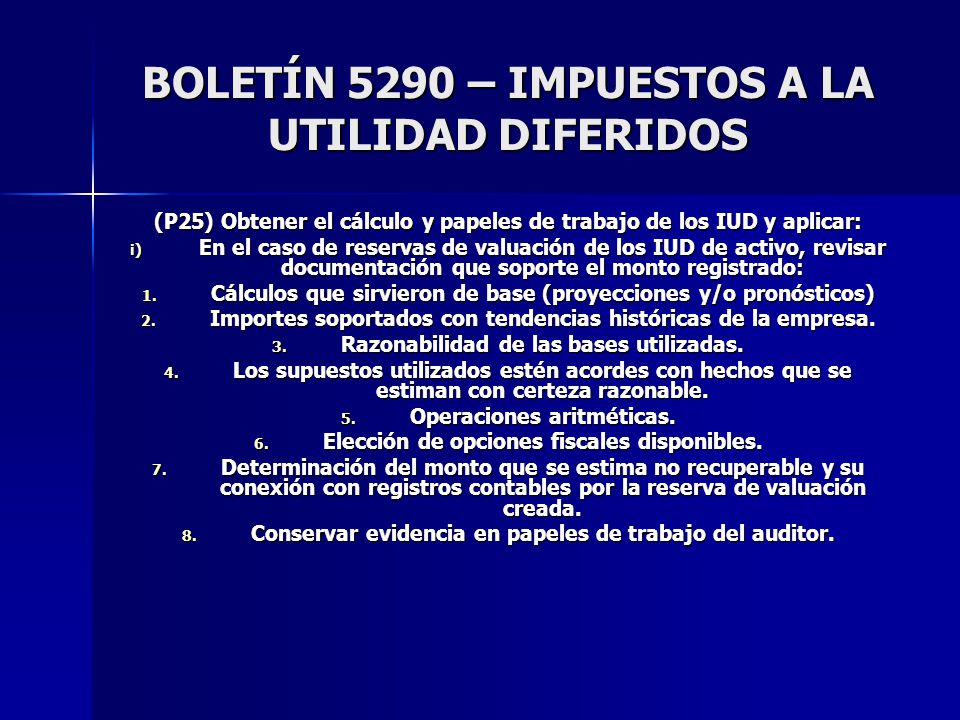 BOLETÍN 5290 – IMPUESTOS A LA UTILIDAD DIFERIDOS

(P25) Obtener el cálculo y papeles de trabajo de los IUD y aplicar:

i) En el caso de reservas de valuación de los IUD de activo, revisar documentación que soporte el monto registrado:

1. Cálculos que sirvieron de base (proyecciones y/o pronósticos)

2. Importes soportados con tendencias históricas de la empresa.

3. Razonabilidad de las bases utilizadas.

4. Los supuestos utilizados estén acordes con hechos que se estiman con certeza razonable.

5. Operaciones aritméticas.

6. Elección de opciones fiscales disponibles.

7. Determinación del monto que se estima no recuperable y su conexión con registros contables por la reserva de valuación creada.

8. Conservar evidencia en papeles de trabajo del auditor.